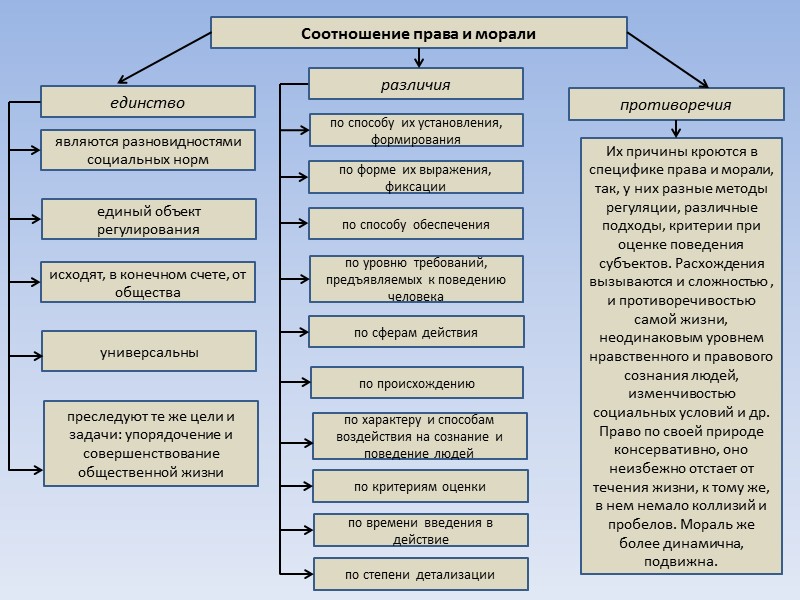 Соотношение права и морали

единство

являются разновидностями социальных норм

единый объект регулирования

исходят, в конечном счете, от общества

универсальны

преследуют те же цели и задачи: упорядочение и совершенствование общественной жизни

различия

по способу их установления, формирования

по форме их выражения, фиксации

по способу обеспечения

по уровню требований, предъявляемых к поведению человека

по сферам действия

по происхождению

по характеру и способам воздействия на сознание и поведение людей

по критериям оценки

по времени введения в действие

по степени детализации

противоречия

Их причины кроются в специфике права и морали, так, у них разные методы регуляции, различные подходы, критерии при оценке поведения субъектов. Расхождения вызываются и сложностью , и противоречивостью самой жизни, неодинаковым уровнем нравственного и правового сознания людей, изменчивостью социальных условий и др. Право по своей природе консервативно, оно неизбежно отстает от течения жизни, к тому же, в нем немало коллизий и пробелов. Мораль же более динамична, подвижна.